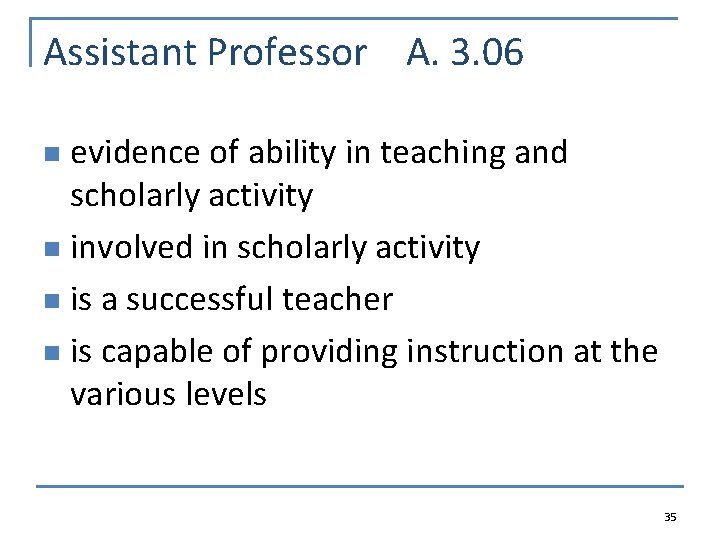 Assistant Professor A. 3.06

• evidence of ability in teaching and scholarly activity
• involved in scholarly activity
• is a successful teacher
• is capable of providing instruction at the various levels

35